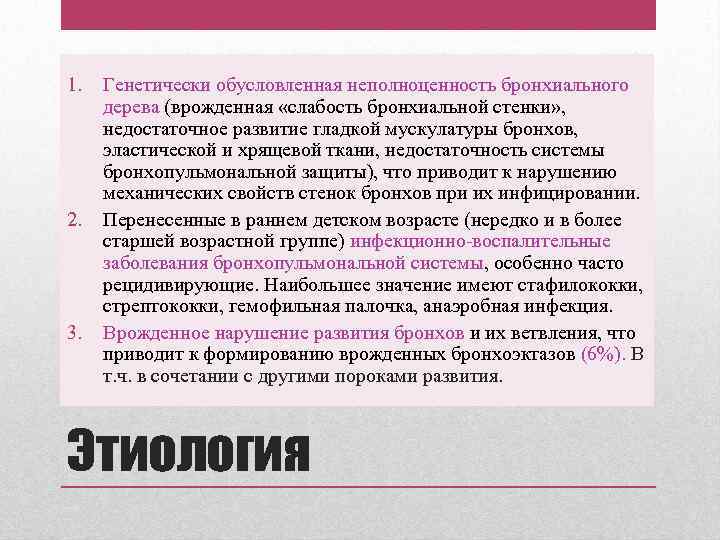 1. Генетически обусловленная неполноценность бронхиального дерева (врожденная «слабость бронхиальной стенки», недостаточное развитие гладкой мускулатуры бронхов, эластической и хрящевой ткани, недостаточность системы бронхопульмональной защиты), что приводит к нарушению механических свойств стенок бронхов при их инфицировании.

2. Перенесенные в раннем детском возрасте (нередко и в более старшей возрастной группе) инфекционно-воспалительные заболевания бронхопульмональной системы, особенно часто рецидивирующие. Наибольшее значение имеют стафилококки, стрептококки, гемофильная палочка, анаэробная инфекция.

3. Врожденное нарушение развития бронхов и их ветвления, что приводит к формированию врожденных бронхоэктазов (6%). В т.ч. в сочетании с другими пороками развития.

Этиология